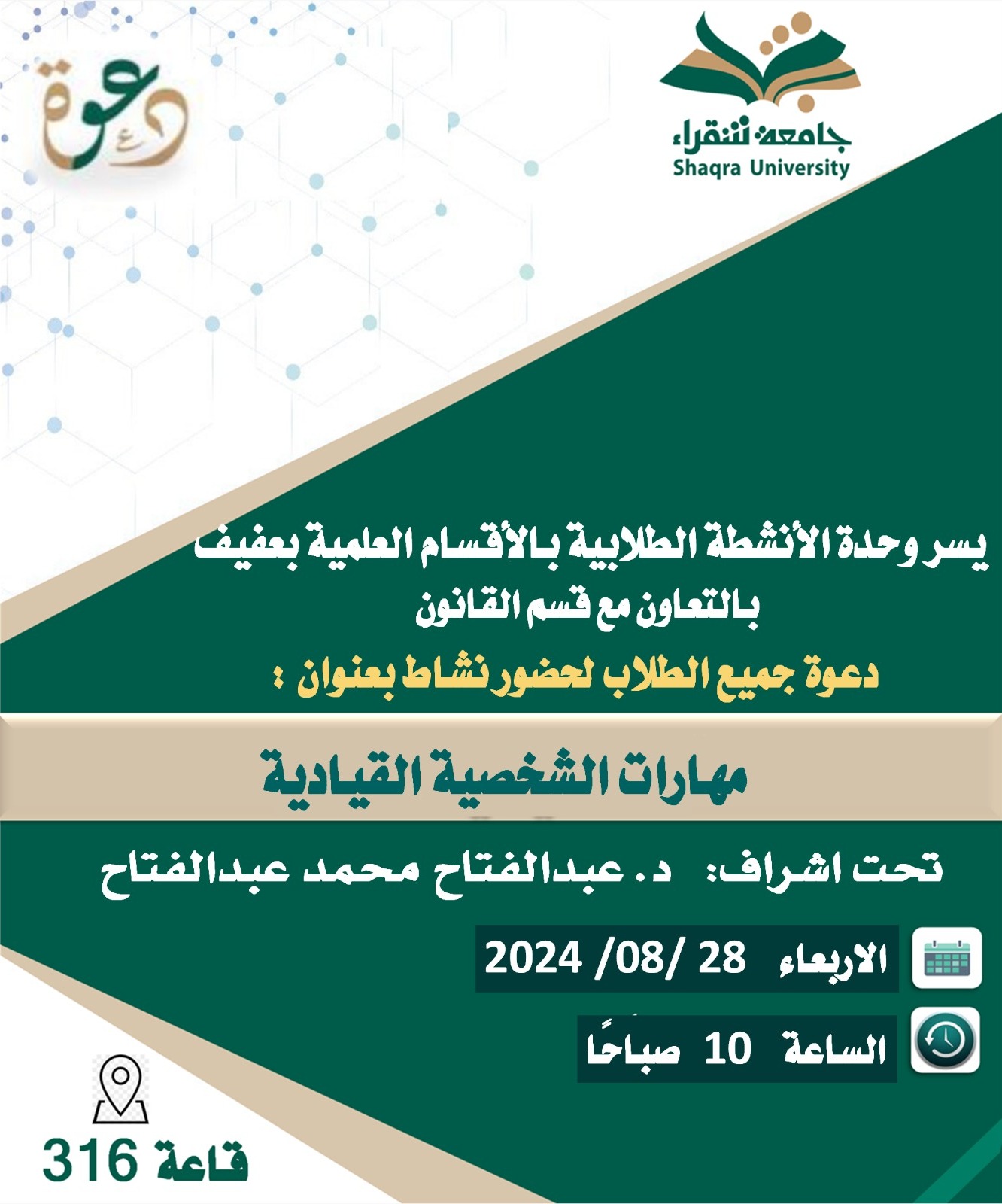 جامعة شقراء
Shaqra University

دعوة

يسر وحدة الأنشطة الطلابية بالأقسام العلمية بعفيف
بالتعاون مع قسم القانون
دعوة جميع الطلاب لحضور نشاط بعنوان :

مهارات الشخصية القيادية

تحت اشراف: د. عبدالفتاح محمد عبدالفتاح

الاربعاء 28 /08/ 2024

الساعة 10 صباحًا

قاعة 316